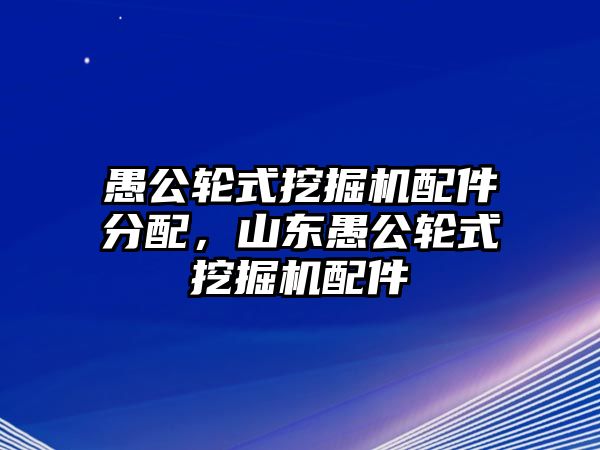 愚公轮式挖掘机配件分配，山东愚公轮式挖掘机配件